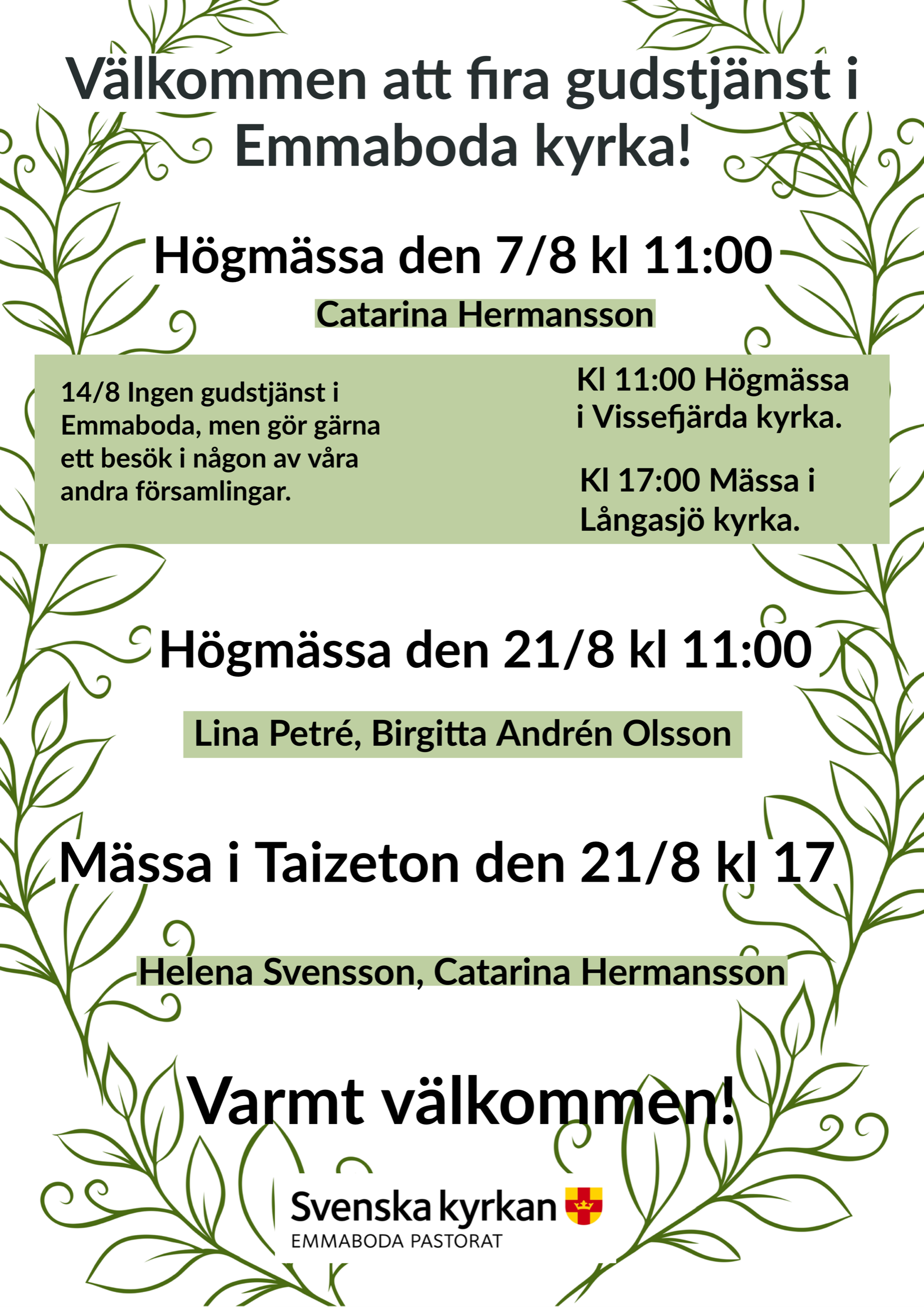 Välkommen att fira gudstjänst i Emmaboda kyrka!

Högmässa den 7/8 kl 11:00

Catarina Hermansson

14/8 Ingen gudstjänst i Emmaboda, men gör gärna ett besök i någon av våra andra församlingar.

Kl 11:00 Högmässa i Vissefjärda kyrka.

Kl 17:00 Mässa i Långasjö kyrka.

Högmässa den 21/8 kl 11:00

Lina Petré, Birgitta Andrén Olsson

Mässa i Taizeton den 21/8 kl 17

Helena Svensson, Catarina Hermansson

Varmt välkommen!

Svenska kyrkan
EMMABODA PASTORAT